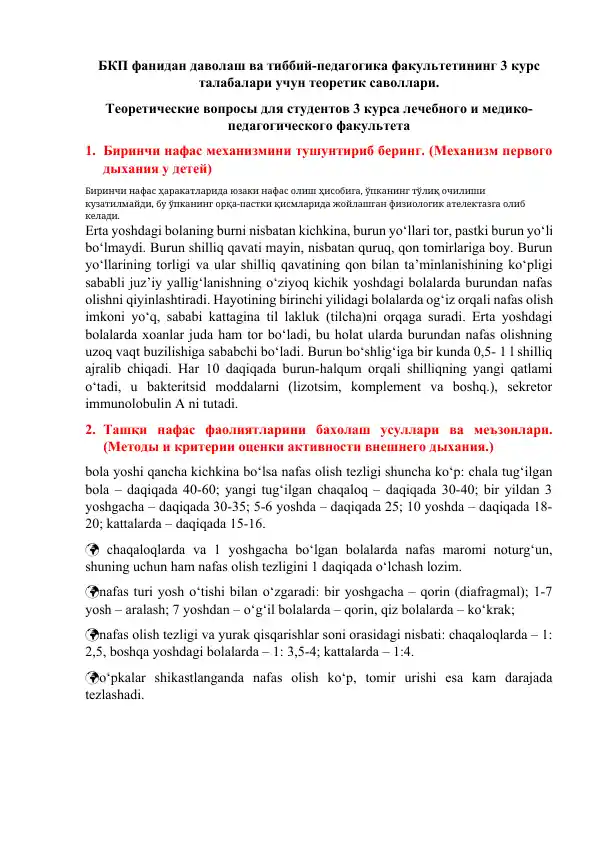 БКП фанидан даволаш ва тиббий-педагогика факультетининг 3 курс талабалари учун теоретик саволлари.

Теоретические вопросы для студентов 3 курса лечебного и медико-педагогического факультета

1. Биринчи нафас механизмини тушунтириб беринг. (Механизм первого дыхания у детей)

Биринчи нафас ҳаракатларида юзаки нафас олиш ҳисобига, ўпканинг тўлиқ очилиши кузатилмайди, бу ўпканинг орқа-пастки қисмларида жойлашган физиологик ателектазга олиб келади.

Erta yoshdagi bolaning burni nisbatan kichkina, burun yo‘llari tor, pastki burun yo‘li bo‘lmaydi. Burun shilliq qavati mayin, nisbatan quruq, qon tomirlariga boy. Burun yo‘llarining torligi va ular shilliq qavatining qon bilan ta’minlanishining ko‘pligi sababli juz’iy yallig‘lanishning o‘ziyoq kichik yoshdagi bolalarda burundan nafas olishni qiyinlashtiradi. Hayotining birinchi yilidagi bolalarda og‘iz orqali nafas olish imkoni yo‘q, sababi kattagina til lakluk (tilcha)ni orqaga suradi. Erta yoshdagi bolalarda xoanlar juda ham tor bo‘ladi, bu holat ularda burundan nafas olishning uzoq vaqt buzilishiga sababchi bo‘ladi. Burun bo‘shlig‘iga bir kunda 0,5- 1 l shilliq ajralib chiqadi. Har 10 daqiqada burun-halqum orqali shilliqning yangi qatlami o‘tadi, u bakteritsid moddalarni (lizotsim, komplement va boshq.), sekretor immunolobulin A ni tutadi.

2. Ташқи нафас фаолиятларини бахолаш усуллари ва меъзонлари. (Методы и критерии оценки активности внешнего дыхания.)

bola yoshi qancha kichkina bo‘lsa nafas olish tezligi shuncha ko‘p: chala tug‘ilgan bola – daqiqada 40-60; yangi tug‘ilgan chaqaloq – daqiqada 30-40; bir yildan 3 yoshgacha – daqiqada 30-35; 5-6 yoshda – daqiqada 25; 10 yoshda – daqiqada 18-20; kattalarda – daqiqada 15-16.

chaqaloqlarda va 1 yoshgacha bo‘lgan bolalarda nafas maromi noturg‘un, shuning uchun ham nafas olish tezligini 1 daqiqada o‘lchash lozim.

nafas turi yosh o‘tishi bilan o‘zgaradi: bir yoshgacha – qorin (diafragmal); 1-7 yosh – aralash; 7 yoshdan – o‘g‘il bolalarda – qorin, qiz bolalarda – ko‘krak;

nafas olish tezligi va yurak qisqarishlar soni orasidagi nisbati: chaqaloqlarda – 1: 2,5, boshqa yoshdagi bolalarda – 1: 3,5-4; kattalarda – 1:4.

o‘pkalar shikastlanganda nafas olish ko‘p, tomir urishi esa kam darajada tezlashadi.